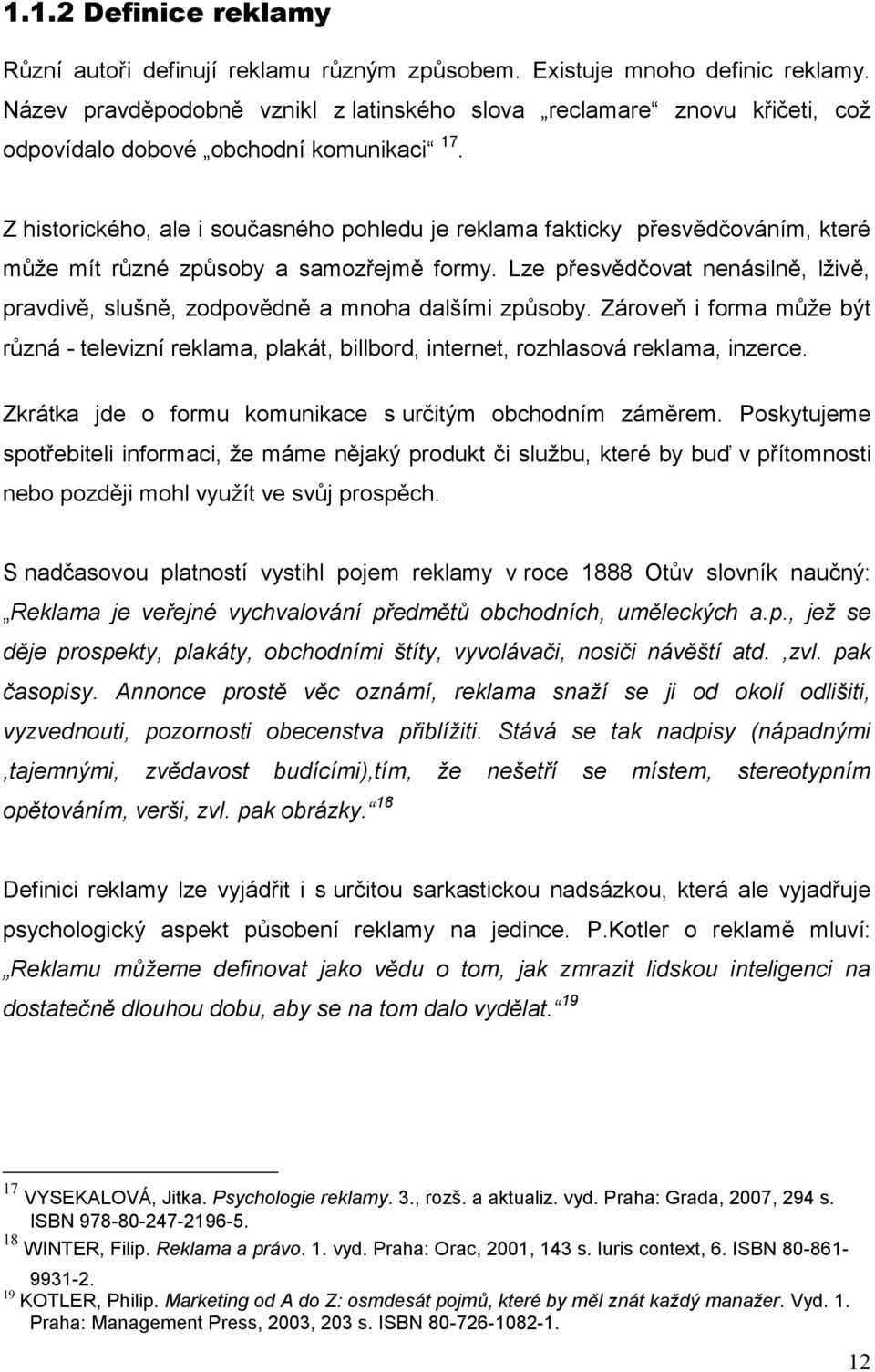 1.1.2 Definice reklamy

Různí autoři definují reklamu různým způsobem. Existuje mnoho definic reklamy. Název pravděpodobně vznikl z latinského slova „reclamare“ znovu křičeti, což odpovídalo dobové „obchodní komunikaci“ $^{17}$.

Z historického, ale i současného pohledu je reklama fakticky přesvědčováním, které může mít různé způsoby a samozřejmě formy. Lze přesvědčovat nenásilně, lživě, pravdivě, slušně, zodpovědně a mnoha dalšími způsoby. Zároveň i forma může být různá - televizní reklama, plakát, billbord, internet, rozhlasová reklama, inzerce.

Zkrátka jde o formu komunikace s určitým obchodním záměrem. Poskytujeme spotřebiteli informaci, že máme nějaký produkt či službu, které by buď v přítomnosti nebo později mohl využít ve svůj prospěch.

S nadčasovou platností vystihl pojem reklamy v roce 1888 Otův slovník naučný: „Reklama je veřejné vychvalování předmětů obchodních, uměleckých a.p., jež se děje prospekty, plakáty, obchodními štíty, vyvolávači, nosiči návěští atd. ,zvl. pak časopisy. Annonce prostě věc oznámí, reklama snaží se ji od okolí odlišiti, vyzvednouti, pozornosti obecenstva přiblížiti. Stává se tak nadpisy (nápadnými ,tajemnými, zvědavost budícími),tím, že nešetří se místem, stereotypním opětováním, verši, zvl. pak obrázky.“ $^{18}$

Definici reklamy lze vyjádřit i s určitou sarkastickou nadsázkou, která ale vyjadřuje psychologický aspekt působení reklamy na jedince. P.Kotler o reklamě mluví: „Reklamu můžeme definovat jako vědu o tom, jak zmrazit lidskou inteligenci na dostatečně dlouhou dobu, aby se na tom dalo vydělat.“ $^{19}$

$^{17}$ VYSEKALOVÁ, Jitka. Psychologie reklamy. 3., rozš. a aktualiz. vyd. Praha: Grada, 2007, 294 s. ISBN 978-80-247-2196-5.
$^{18}$ WINTER, Filip. Reklama a právo. 1. vyd. Praha: Orac, 2001, 143 s. Iuris context, 6. ISBN 80-861-9931-2.
$^{19}$ KOTLER, Philip. Marketing od A do Z: osmdesát pojmů, které by měl znát každý manažer. Vyd. 1. Praha: Management Press, 2003, 203 s. ISBN 80-726-1082-1.

12